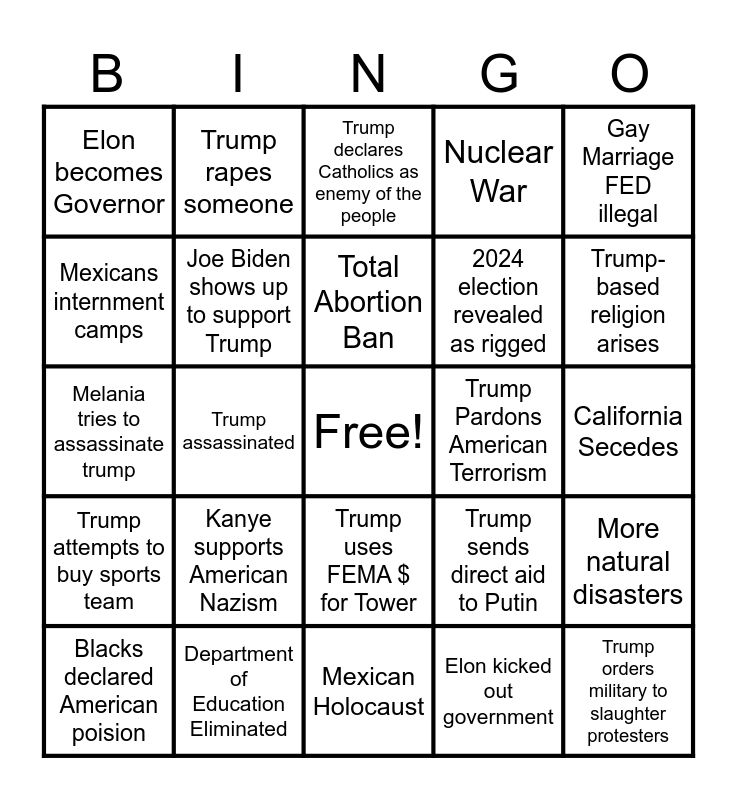 | B | I | N | G | O |
|---|---|---|---|---|
| Elon becomes Governor | Trump rapes someone | Trump declares Catholics as enemy of the people | Nuclear War | Gay Marriage FED illegal |
| Mexicans internment camps | Joe Biden shows up to support Trump | Total Abortion Ban | 2024 election revealed as rigged | Trump-based religion arises |
| Melania tries to assassinate trump | Trump assassinated | Free! | Trump Pardons American Terrorism | California Secedes |
| Trump attempts to buy sports team | Kanye supports American Nazism | Trump uses FEMA $ for Tower | Trump sends direct aid to Putin | More natural disasters |
| Blacks declared American poision | Department of Education Eliminated | Mexican Holocaust | Elon kicked out government | Trump orders military to slaughter protesters |